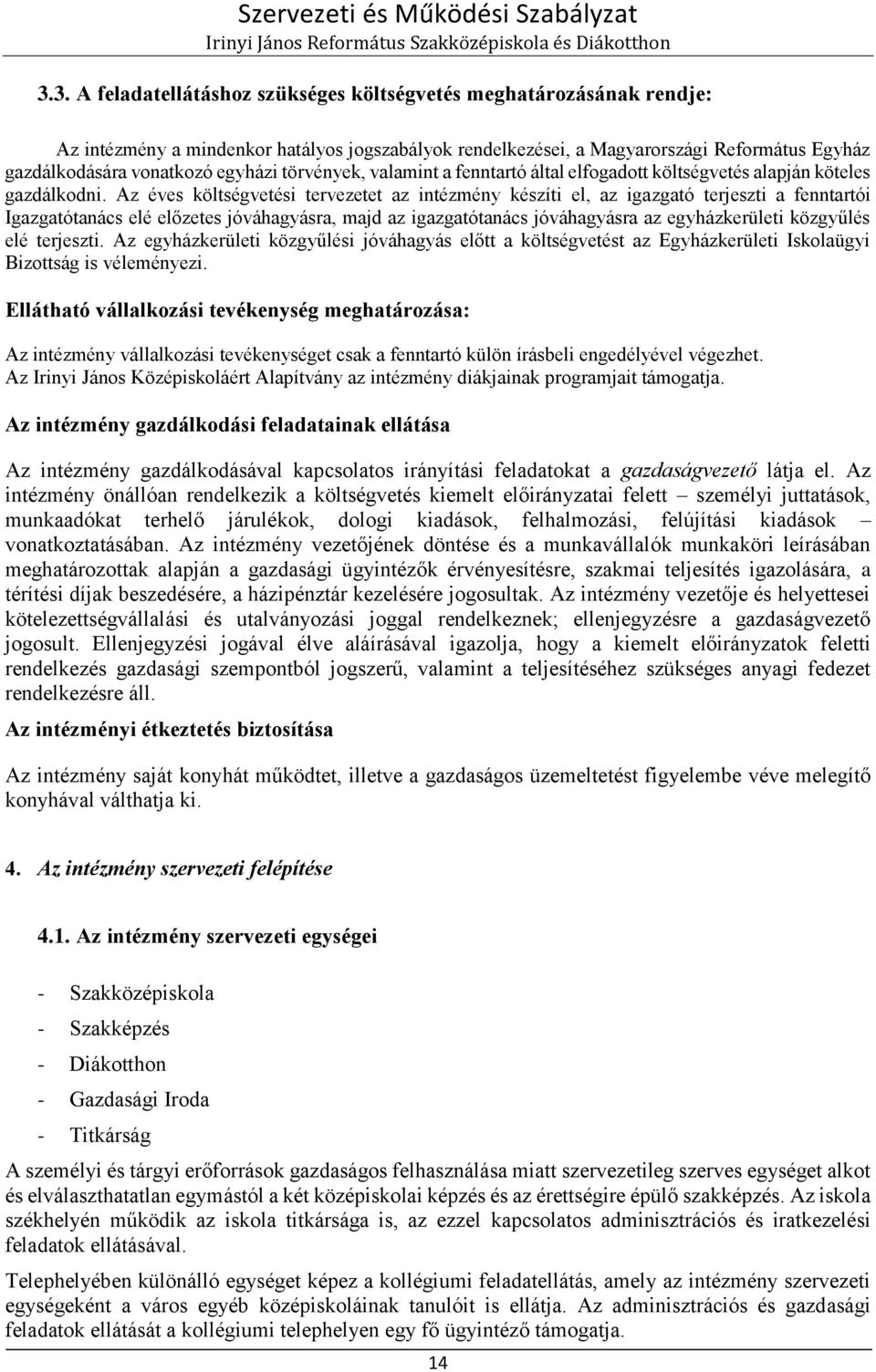 Szervezeti és Működési Szabályzat
Irinyi János Református Szakközépiskola és Diákotthon

3.3. A feladatellátáshoz szükséges költségvetés meghatározásának rendje:

Az intézmény a mindenkor hatályos jogszabályok rendelkezései, a Magyarországi Református Egyház gazdálkodására vonatkozó egyházi törvények, valamint a fenntartó által elfogadott költségvetés alapján köteles gazdálkodni. Az éves költségvetési tervezetet az intézmény készíti el, az igazgató terjeszti a fenntartói Igazgatótanács elé előzetes jóváhagyásra, majd az igazgatótanács jóváhagyásra az egyházkerületi közgyűlés elé terjeszti. Az egyházkerületi közgyűlési jóváhagyás előtt a költségvetést az Egyházkerületi Iskolaügyi Bizottság is véleményezi.

Ellátható vállalkozási tevékenység meghatározása:

Az intézmény vállalkozási tevékenységet csak a fenntartó külön írásbeli engedélyével végezhet. Az Irinyi János Középiskoláért Alapítvány az intézmény diákjainak programjait támogatja.

Az intézmény gazdálkodási feladatainak ellátása

Az intézmény gazdálkodásával kapcsolatos irányítási feladatokat a gazdaságvezető látja el. Az intézmény önállóan rendelkezik a költségvetés kiemelt előirányzatai felett – személyi juttatások, munkaadókat terhelő járulékok, dologi kiadások, felhalmozási, felújítási kiadások – vonatkoztatásában. Az intézmény vezetőjének döntése és a munkavállalók munkaköri leírásában meghatározottak alapján a gazdasági ügyintézők érvényesítésre, szakmai teljesítés igazolására, a térítési díjak beszedésére, a házipénztár kezelésére jogosultak. Az intézmény vezetője és helyettesei kötelezettségvállalási és utalványozási joggal rendelkeznek; ellenjegyzésre a gazdaságvezető jogosult. Ellenjegyzési jogával élve aláírásával igazolja, hogy a kiemelt előirányzatok feletti rendelkezés gazdasági szempontból jogszerű, valamint a teljesítéséhez szükséges anyagi fedezet rendelkezésre áll.

Az intézményi étkeztetés biztosítása

Az intézmény saját konyhát működtet, illetve a gazdaságos üzemeltetést figyelembe véve melegítő konyhával válthatja ki.

4. Az intézmény szervezeti felépítése

4.1. Az intézmény szervezeti egységei

- Szakközépiskola
- Szakképzés
- Diákotthon
- Gazdasági Iroda
- Titkárság

A személyi és tárgyi erőforrások gazdaságos felhasználása miatt szervezetileg szerves egységet alkot és elválaszthatatlan egymástól a két középiskolai képzés és az érettségire épülő szakképzés. Az iskola székhelyén működik az iskola titkársága is, az ezzel kapcsolatos adminisztrációs és iratkezelési feladatok ellátásával.

Telephelyében különálló egységet képez a kollégiumi feladatellátás, amely az intézmény szervezeti egységeként a város egyéb középiskoláinak tanulóit is ellátja. Az adminisztrációs és gazdasági feladatok ellátását a kollégiumi telephelyen egy fő ügyintéző támogatja.

14